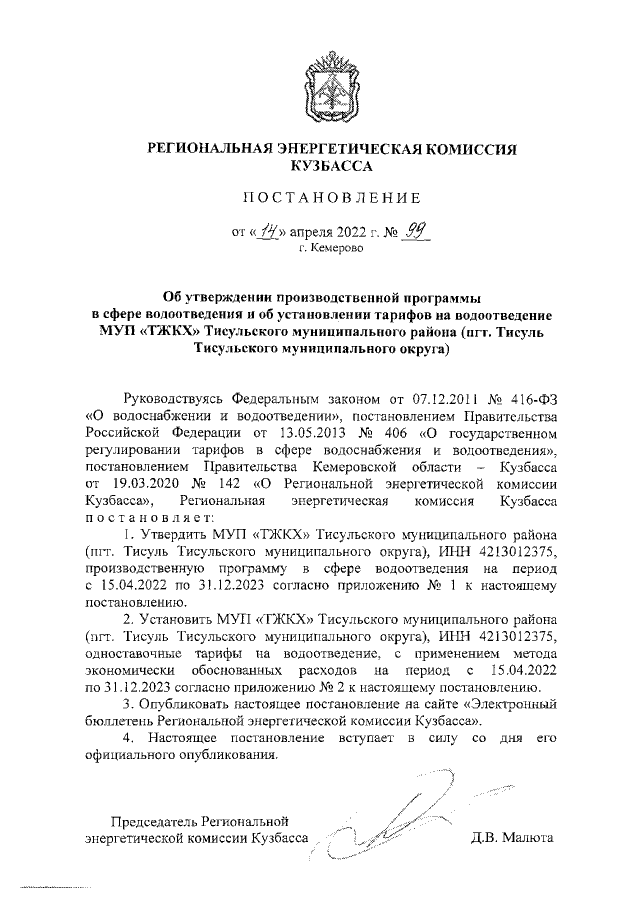 РЕГИОНАЛЬНАЯ ЭНЕРГЕТИЧЕСКАЯ КОМИССИЯ КУЗБАССА

ПОСТАНОВЛЕНИЕ

от «14» апреля 2022 г. № 99
г. Кемерово

Об утверждении производственной программы в сфере водоотведения и об установлении тарифов на водоотведение МУП «ТЖКХ» Тисульского муниципального района (пгт. Тисуль Тисульского муниципального округа)

Руководствуясь Федеральным законом от 07.12.2011 № 416-ФЗ «О водоснабжении и водоотведении», постановлением Правительства Российской Федерации от 13.05.2013 № 406 «О государственном регулировании тарифов в сфере водоснабжения и водоотведения», постановлением Правительства Кемеровской области – Кузбасса от 19.03.2020 № 142 «О Региональной энергетической комиссии Кузбасса», Региональная энергетическая комиссия Кузбасса постановляет:

1. Утвердить МУП «ТЖКХ» Тисульского муниципального района (пгт. Тисуль Тисульского муниципального округа), ИНН 4213012375, производственную программу в сфере водоотведения на период с 15.04.2022 по 31.12.2023 согласно приложению № 1 к настоящему постановлению.

2. Установить МУП «ТЖКХ» Тисульского муниципального района (пгт. Тисуль Тисульского муниципального округа), ИНН 4213012375, одноставочные тарифы на водоотведение, с применением метода экономически обоснованных расходов на период с 15.04.2022 по 31.12.2023 согласно приложению № 2 к настоящему постановлению.

3. Опубликовать настоящее постановление на сайте «Электронный бюллетень Региональной энергетической комиссии Кузбасса».

4. Настоящее постановление вступает в силу со дня его официального опубликования.

Председатель Региональной энергетической комиссии Кузбасса Д.В. Малюта